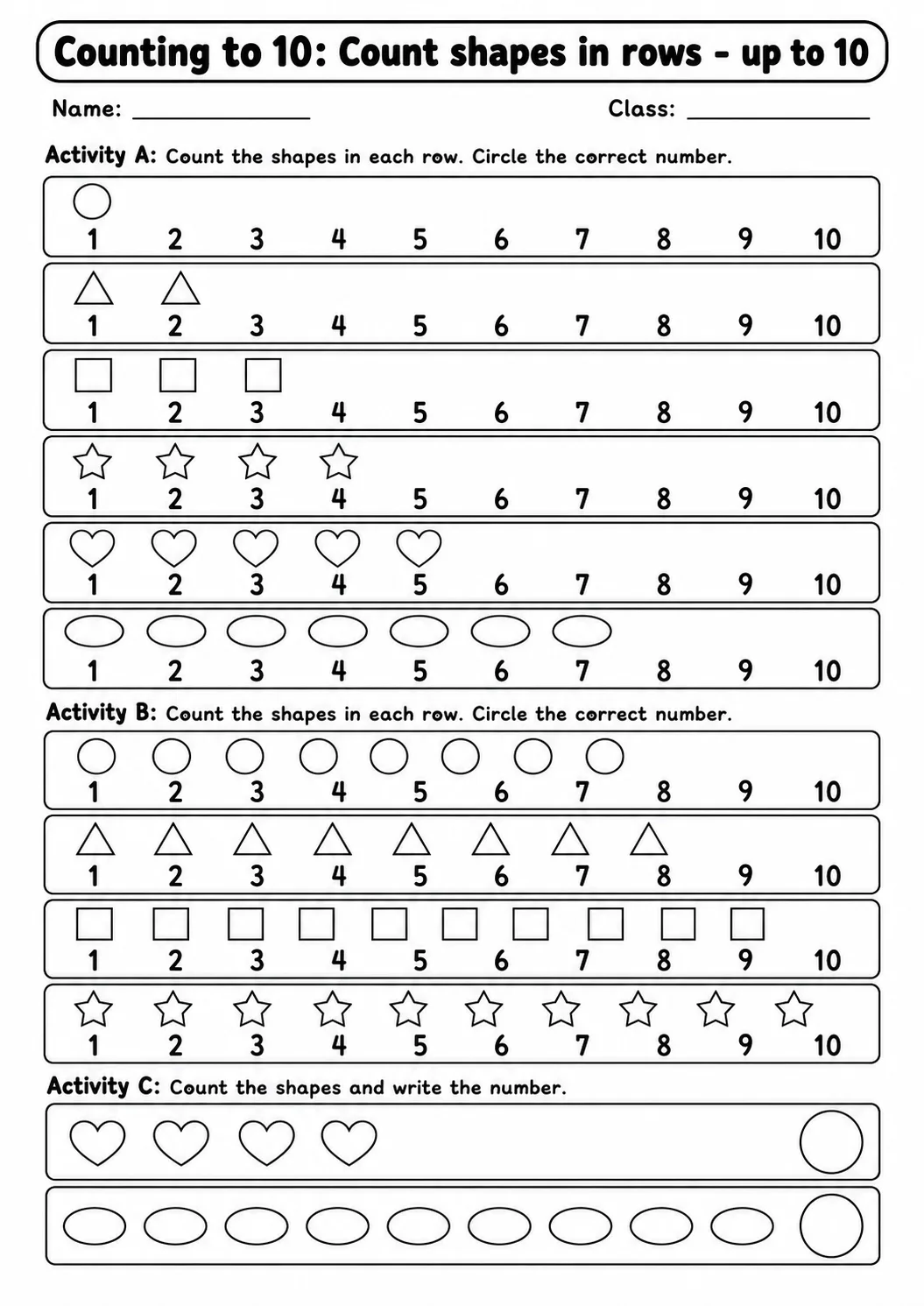 Counting to 10: Count shapes in rows - up to 10

Name: ____ Class: ____

Activity A: Count the shapes in each row. Circle the correct number.

1 2 3 4 5 6 7 8 9 10

1 2 3 4 5 6 7 8 9 10

1 2 3 4 5 6 7 8 9 10

1 2 3 4 5 6 7 8 9 10

1 2 3 4 5 6 7 8 9 10

1 2 3 4 5 6 7 8 9 10

Activity B: Count the shapes in each row. Circle the correct number.

1 2 3 4 5 6 7 8 9 10

1 2 3 4 5 6 7 8 9 10

1 2 3 4 5 6 7 8 9 10

1 2 3 4 5 6 7 8 9 10

Activity C: Count the shapes and write the number.